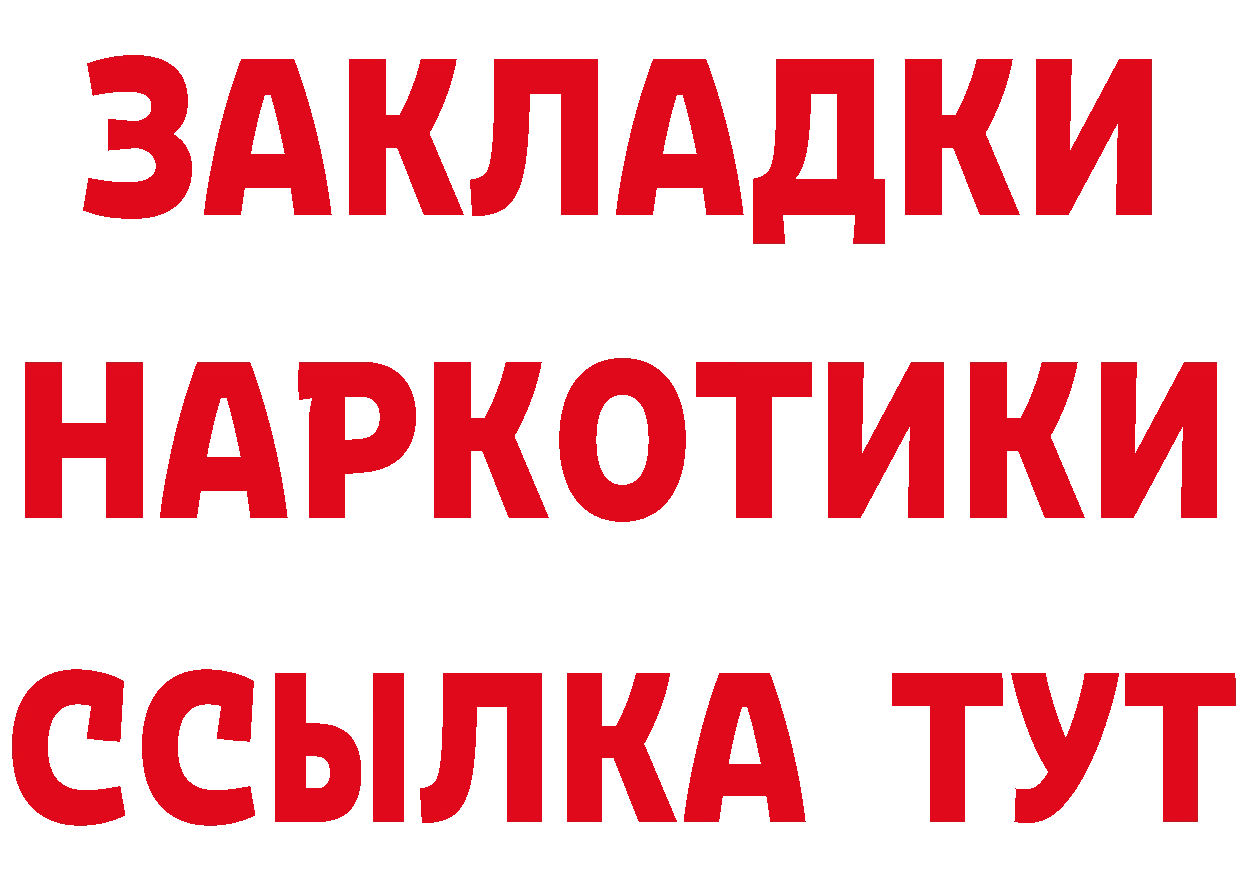 ЗАКЛАДКИ
НАРКОТИКИ
ССЫЛКА ТУТ